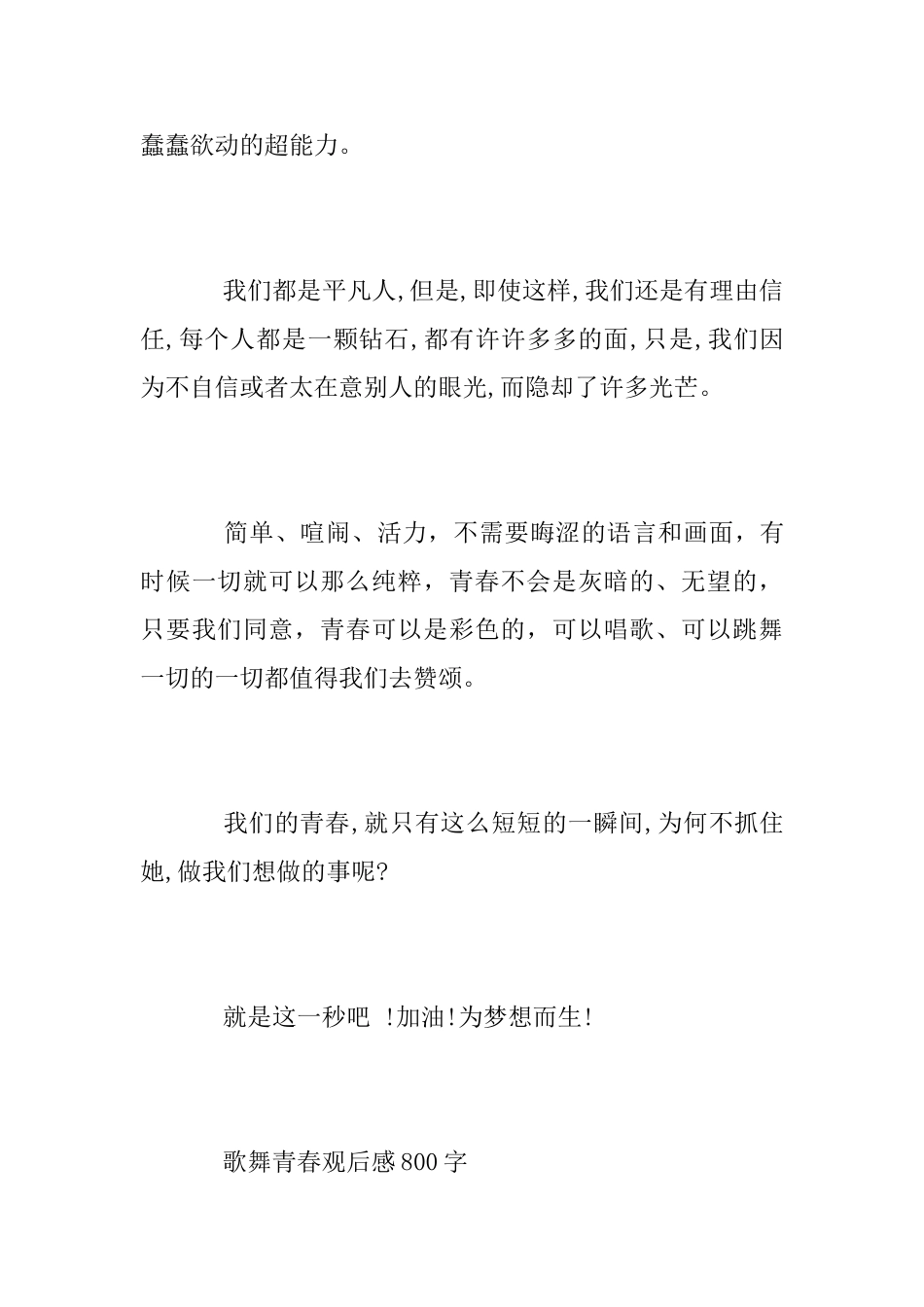 蠢蠢欲动的超能力。

我们都是平凡人,但是,即使这样,我们还是有理由信任,每个人都是一颗钻石,都有许许多多的面,只是,我们因为不自信或者太在意别人的眼光,而隐却了许多光芒。

简单、喧闹、活力，不需要晦涩的语言和画面，有时候一切就可以那么纯粹，青春不会是灰暗的、无望的，只要我们同意，青春可以是彩色的，可以唱歌、可以跳舞一切的一切都值得我们去赞颂。

我们的青春,就只有这么短短的一瞬间,为何不抓住她,做我们想做的事呢?

就是这一秒吧 !加油!为梦想而生!

歌舞青春观后感800字